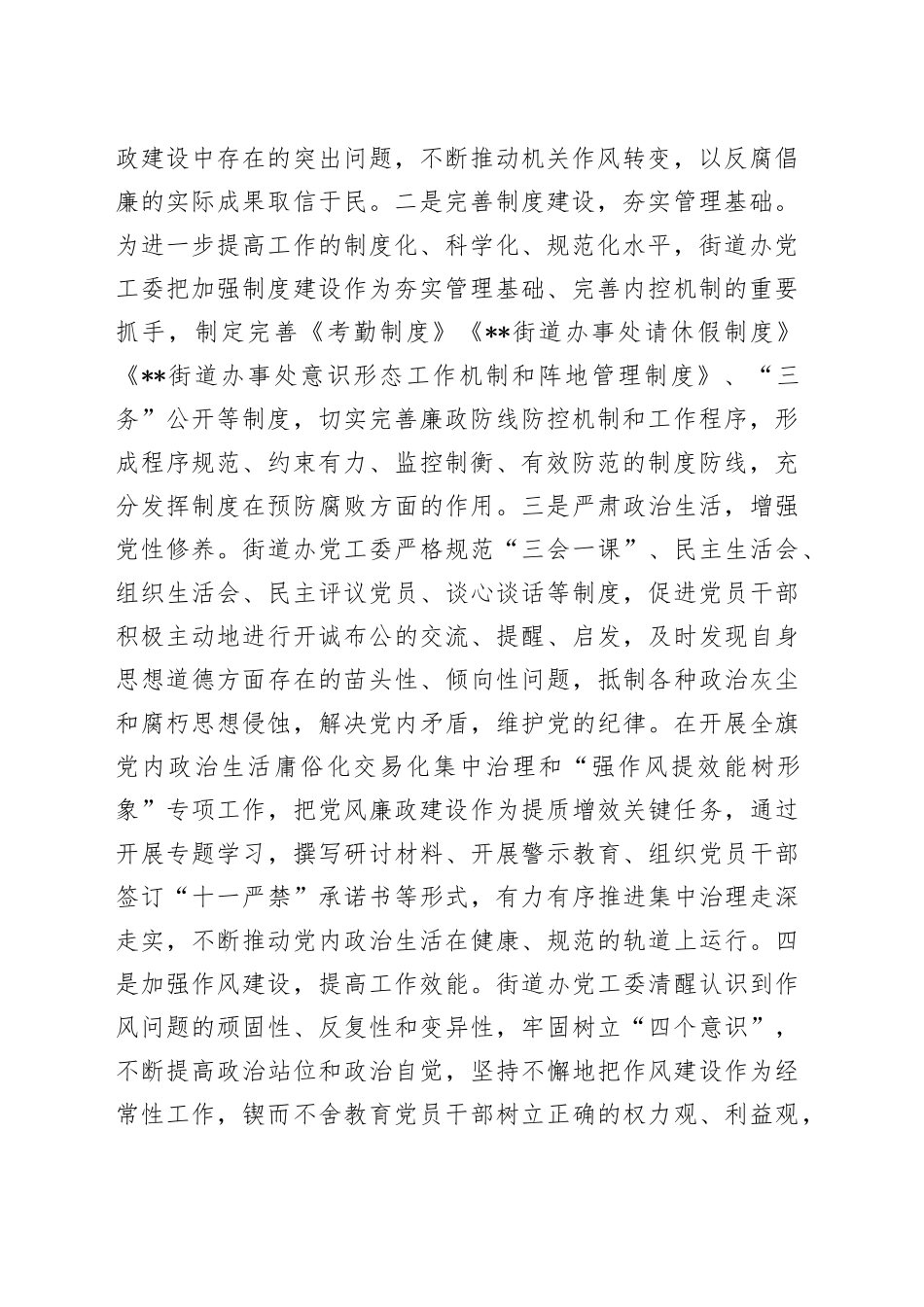 政建设中存在的突出问题，不断推动机关作风转变，以反腐倡廉的实际成果取信于民。二是完善制度建设，夯实管理基础。为进一步提高工作的制度化、科学化、规范化水平，街道办党工委把加强制度建设作为夯实管理基础、完善内控机制的重要抓手，制定完善《考勤制度》《**街道办事处请休假制度》《**街道办事处意识形态工作机制和阵地管理制度》、“三务”公开等制度，切实完善廉政防线防控机制和工作程序，形成程序规范、约束有力、监控制衡、有效防范的制度防线，充分发挥制度在预防腐败方面的作用。三是严肃政治生活，增强党性修养。街道办党工委严格规范“三会一课”、民主生活会、组织生活会、民主评议党员、谈心谈话等制度，促进党员干部积极主动地进行开诚布公的交流、提醒、启发，及时发现自身思想道德方面存在的苗头性、倾向性问题，抵制各种政治灰尘和腐朽思想侵蚀，解决党内矛盾，维护党的纪律。在开展全旗党内政治生活庸俗化交易化集中治理和“强作风提效能树形象”专项工作，把党风廉政建设作为提质增效关键任务，通过开展专题学习，撰写研讨材料、开展警示教育、组织党员干部签订“十一严禁”承诺书等形式，有力有序推进集中治理走深走实，不断推动党内政治生活在健康、规范的轨道上运行。四是加强作风建设，提高工作效能。街道办党工委清醒认识到作风问题的顽固性、反复性和变异性，牢固树立“四个意识”，不断提高政治站位和政治自觉，坚持不懈地把作风建设作为经常性工作，锲而不舍教育党员干部树立正确的权力观、利益观，